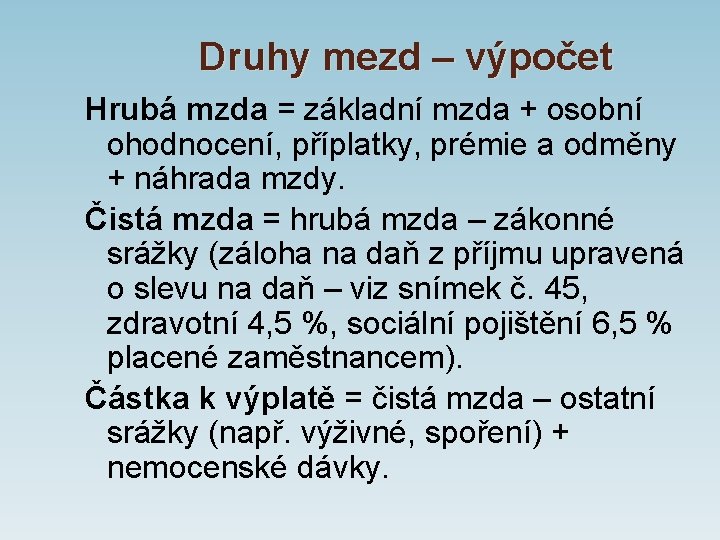 Druhy mezd – výpočet

Hrubá mzda = základní mzda + osobní ohodnocení, příplatky, prémie a odměny + náhrada mzdy.

Čistá mzda = hrubá mzda – zákonné srážky (záloha na daň z příjmu upravená o slevu na daň – viz snímek č. 45, zdravotní 4,5 %, sociální pojištění 6,5 % placené zaměstnancem).

Částka k výplatě = čistá mzda – ostatní srážky (např. výživné, spoření) + nemocenské dávky.